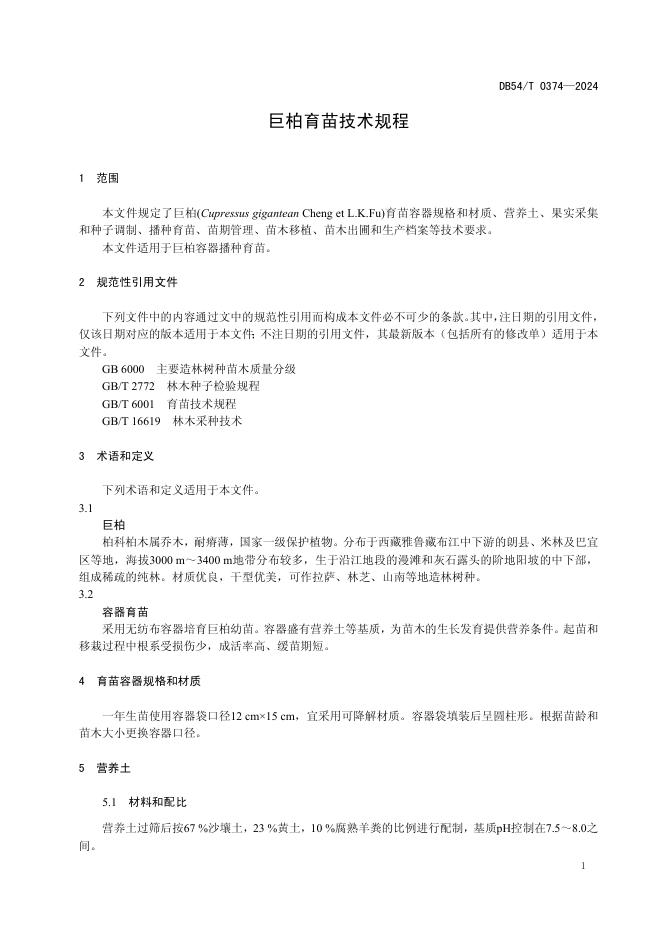 DB54/T 0374—2024

巨柏育苗技术规程

1　范围

本文件规定了巨柏(Cupressus gigantean Cheng et L.K.Fu)育苗容器规格和材质、营养土、果实采集和种子调制、播种育苗、苗期管理、苗木移植、苗木出圃和生产档案等技术要求。

本文件适用于巨柏容器播种育苗。

2　规范性引用文件

下列文件中的内容通过文中的规范性引用而构成本文件必不可少的条款。其中，注日期的引用文件，仅该日期对应的版本适用于本文件；不注日期的引用文件，其最新版本（包括所有的修改单）适用于本文件。

GB 6000　主要造林树种苗木质量分级

GB/T 2772　林木种子检验规程

GB/T 6001　育苗技术规程

GB/T 16619　林木采种技术

3　术语和定义

下列术语和定义适用于本文件。

3.1

巨柏

柏科柏木属乔木，耐瘠薄，国家一级保护植物。分布于西藏雅鲁藏布江中下游的朗县、米林及巴宜区等地，海拔3000 m～3400 m地带分布较多，生于沿江地段的漫滩和灰石露头的阶地阳坡的中下部，组成稀疏的纯林。材质优良，干型优美，可作拉萨、林芝、山南等地造林树种。

3.2

容器育苗

采用无纺布容器培育巨柏幼苗。容器盛有营养土等基质，为苗木的生长发育提供营养条件。起苗和移栽过程中根系受损伤少，成活率高、缓苗期短。

4　育苗容器规格和材质

一年生苗使用容器袋口径12 cm×15 cm，宜采用可降解材质。容器袋填装后呈圆柱形。根据苗龄和苗木大小更换容器口径。

5　营养土

5.1　材料和配比

营养土过筛后按67 %沙壤土，23 %黄土，10 %腐熟羊粪的比例进行配制，基质pH控制在7.5～8.0之间。

1